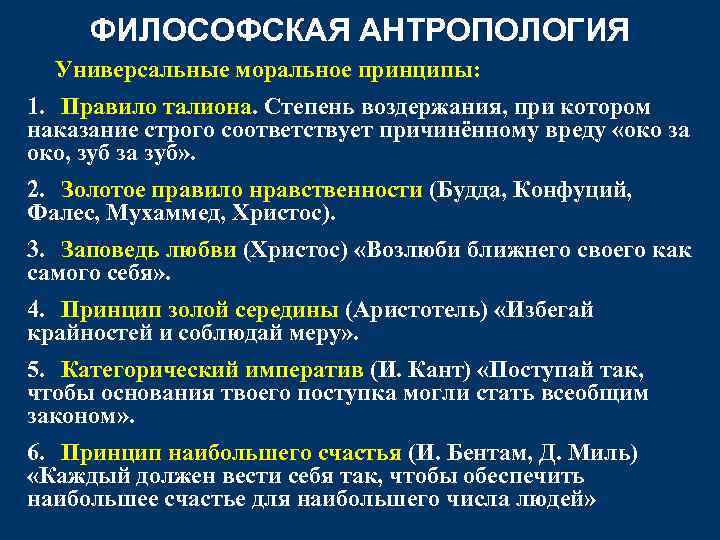 ФИЛОСОФСКАЯ АНТРОПОЛОГИЯ

Универсальные моральное принципы:

1. Правило талиона. Степень воздержания, при котором наказание строго соответствует причинённому вреду «око за око, зуб за зуб».

2. Золотое правило нравственности (Будда, Конфуций, Фалес, Мухаммед, Христос).

3. Заповедь любви (Христос) «Возлюби ближнего своего как самого себя».

4. Принцип золой середины (Аристотель) «Избегай крайностей и соблюдай меру».

5. Категорический императив (И. Кант) «Поступай так, чтобы основания твоего поступка могли стать всеобщим законом».

6. Принцип наибольшего счастья (И. Бентам, Д. Миль) «Каждый должен вести себя так, чтобы обеспечить наибольшее счастье для наибольшего числа людей»